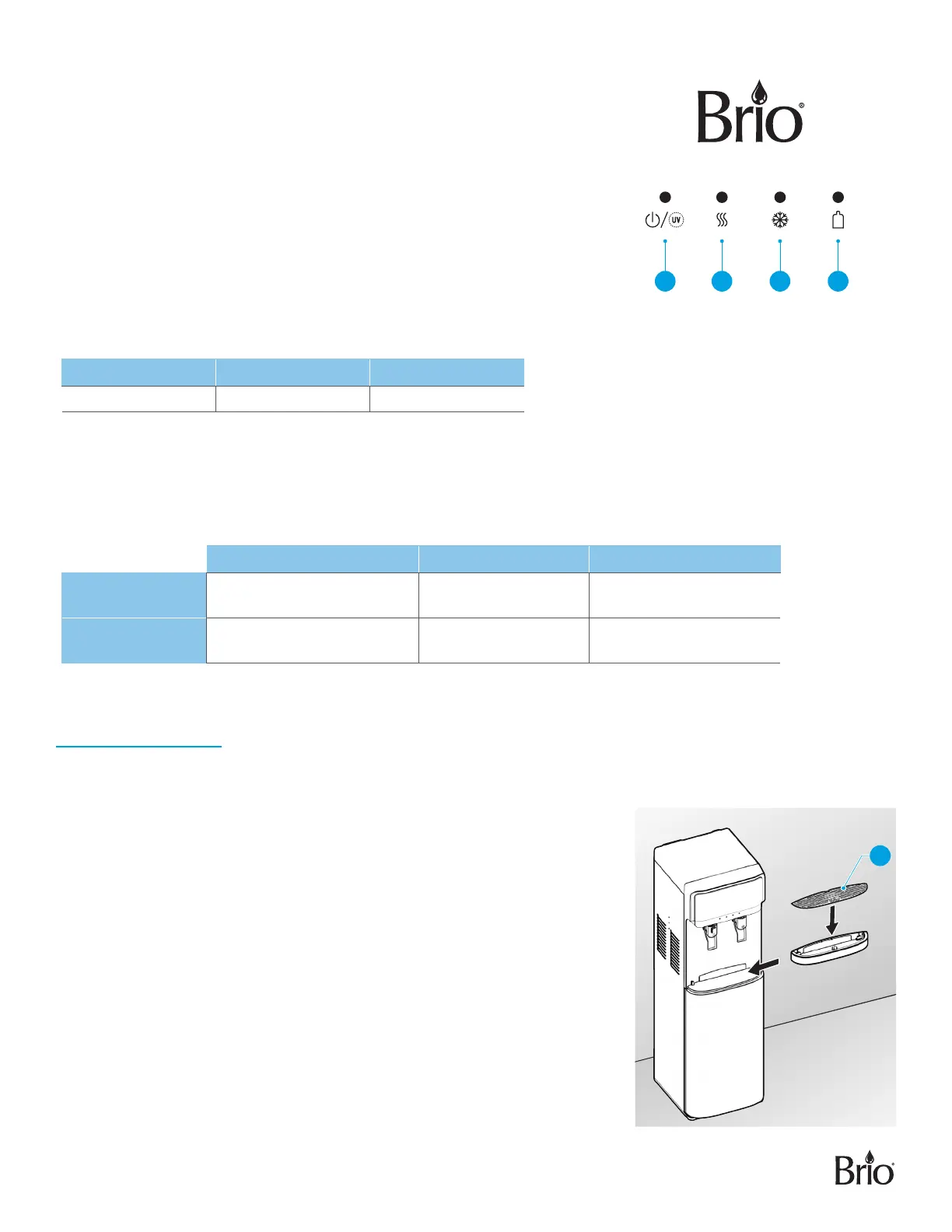 Brio®

UV

Brio®